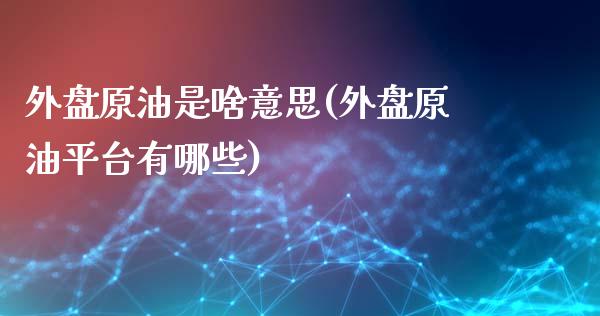 外盘原油是啥意思(外盘原油平台有哪些)